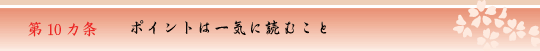 第10カ条　ポイントは一気に読むこと